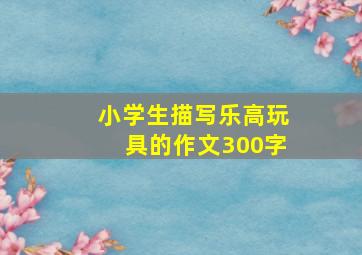 小学生描写乐高玩具的作文300字